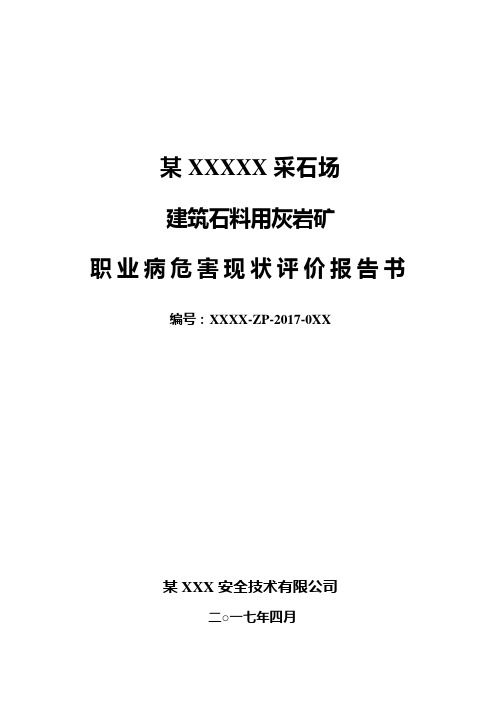 某 XXXXX 采石场

建筑石料用灰岩矿

职业病危害现状评价报告书

编号：XXXX-ZP-2017-0XX

某 XXX 安全技术有限公司

二○一七年四月